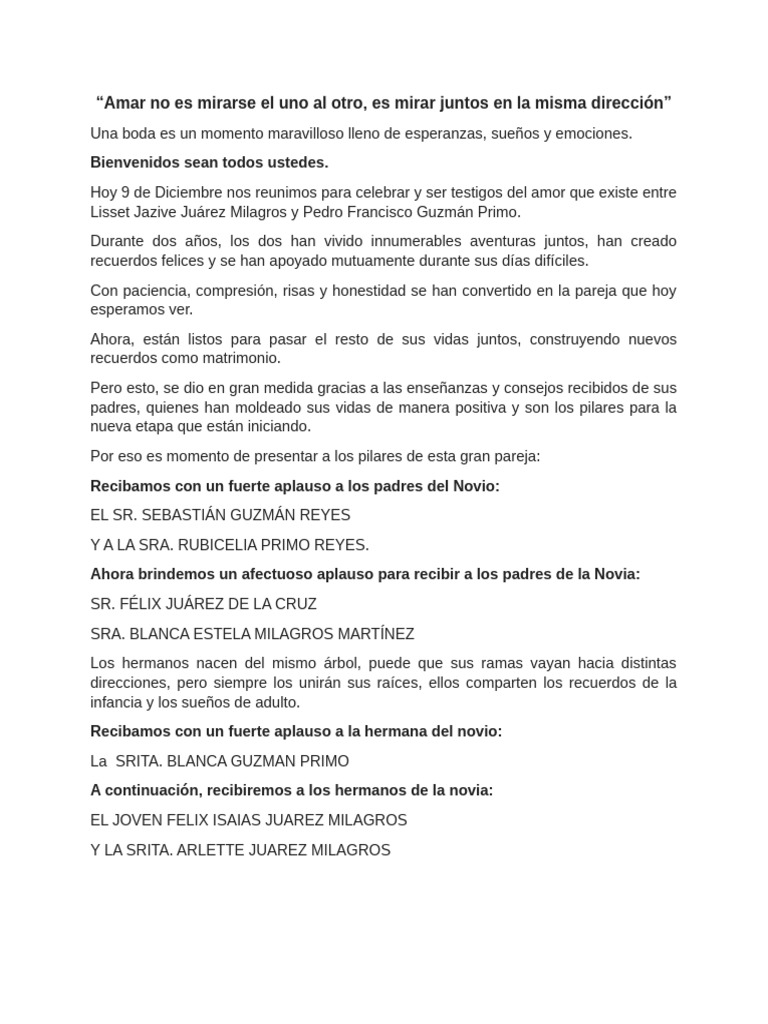 “Amar no es mirarse el uno al otro, es mirar juntos en la misma dirección”

Una boda es un momento maravilloso lleno de esperanzas, sueños y emociones.

Bienvenidos sean todos ustedes.

Hoy 9 de Diciembre nos reunimos para celebrar y ser testigos del amor que existe entre Lisset Jazive Juárez Milagros y Pedro Francisco Guzmán Primo.

Durante dos años, los dos han vivido innumerables aventuras juntos, han creado recuerdos felices y se han apoyado mutuamente durante sus días difíciles.

Con paciencia, compresión, risas y honestidad se han convertido en la pareja que hoy esperamos ver.

Ahora, están listos para pasar el resto de sus vidas juntos, construyendo nuevos recuerdos como matrimonio.

Pero esto, se dio en gran medida gracias a las enseñanzas y consejos recibidos de sus padres, quienes han moldeado sus vidas de manera positiva y son los pilares para la nueva etapa que están iniciando.

Por eso es momento de presentar a los pilares de esta gran pareja:

Recibamos con un fuerte aplauso a los padres del Novio:

EL SR. SEBASTIÁN GUZMÁN REYES

Y A LA SRA. RUBICELIA PRIMO REYES.

Ahora brindemos un afectuoso aplauso para recibir a los padres de la Novia:

SR. FÉLIX JUÁREZ DE LA CRUZ

SRA. BLANCA ESTELA MILAGROS MARTÍNEZ

Los hermanos nacen del mismo árbol, puede que sus ramas vayan hacia distintas direcciones, pero siempre los unirán sus raíces, ellos comparten los recuerdos de la infancia y los sueños de adulto.

Recibamos con un fuerte aplauso a la hermana del novio:

La SRITA. BLANCA GUZMAN PRIMO

A continuación, recibiremos a los hermanos de la novia:

EL JOVEN FELIX ISAIAS JUAREZ MILAGROS

Y LA SRITA. ARLETTE JUAREZ MILAGROS